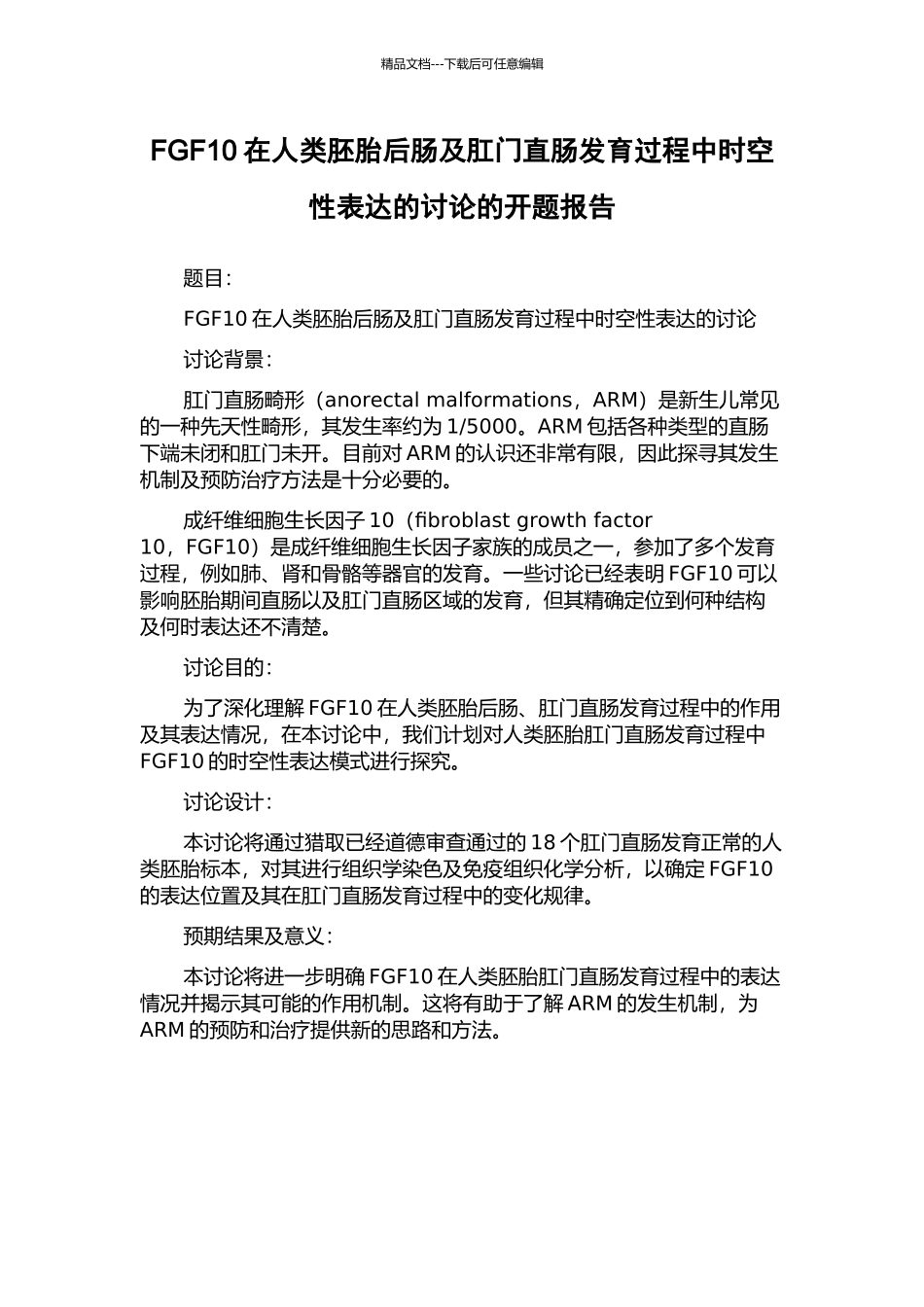 精品文档---下载后可任意编辑

FGF10 在人类胚胎后肠及肛门直肠发育过程中时空性表达的讨论的开题报告

题目：

FGF10 在人类胚胎后肠及肛门直肠发育过程中时空性表达的讨论

讨论背景：

肛门直肠畸形（anorectal malformations，ARM）是新生儿常见的一种先天性畸形，其发生率约为 1/5000。ARM 包括各种类型的直肠下端未闭和肛门未开。目前对 ARM 的认识还非常有限，因此探寻其发生机制及预防治疗方法是十分必要的。

成纤维细胞生长因子 10（fibroblast growth factor 10，FGF10）是成纤维细胞生长因子家族的成员之一，参加了多个发育过程，例如肺、肾和骨骼等器官的发育。一些讨论已经表明 FGF10 可以影响胚胎期间直肠以及肛门直肠区域的发育，但其精确定位到何种结构及何时表达还不清楚。

讨论目的：

为了深化理解 FGF10 在人类胚胎后肠、肛门直肠发育过程中的作用及其表达情况，在本讨论中，我们计划对人类胚胎肛门直肠发育过程中 FGF10 的时空性表达模式进行探究。

讨论设计：

本讨论将通过猎取已经道德审查通过的 18 个肛门直肠发育正常的人类胚胎标本，对其进行组织学染色及免疫组织化学分析，以确定 FGF10 的表达位置及其在肛门直肠发育过程中的变化规律。

预期结果及意义：

本讨论将进一步明确 FGF10 在人类胚胎肛门直肠发育过程中的表达情况并揭示其可能的作用机制。这将有助于了解 ARM 的发生机制，为 ARM 的预防和治疗提供新的思路和方法。